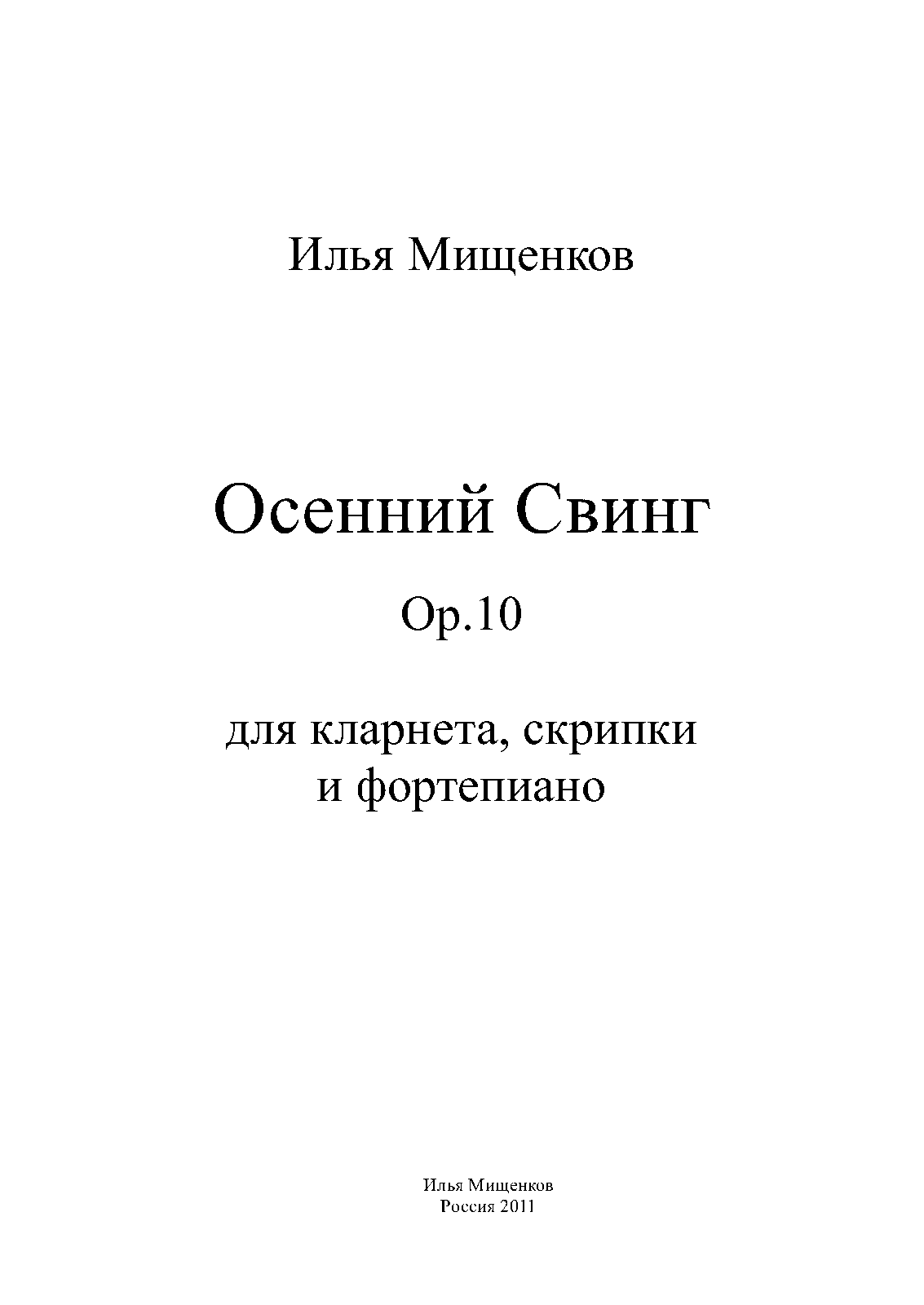 Илья Мищенков

Осенний Свинг

Op.10

для кларнета, скрипки
и фортепиано

Илья Мищенков
Россия 2011